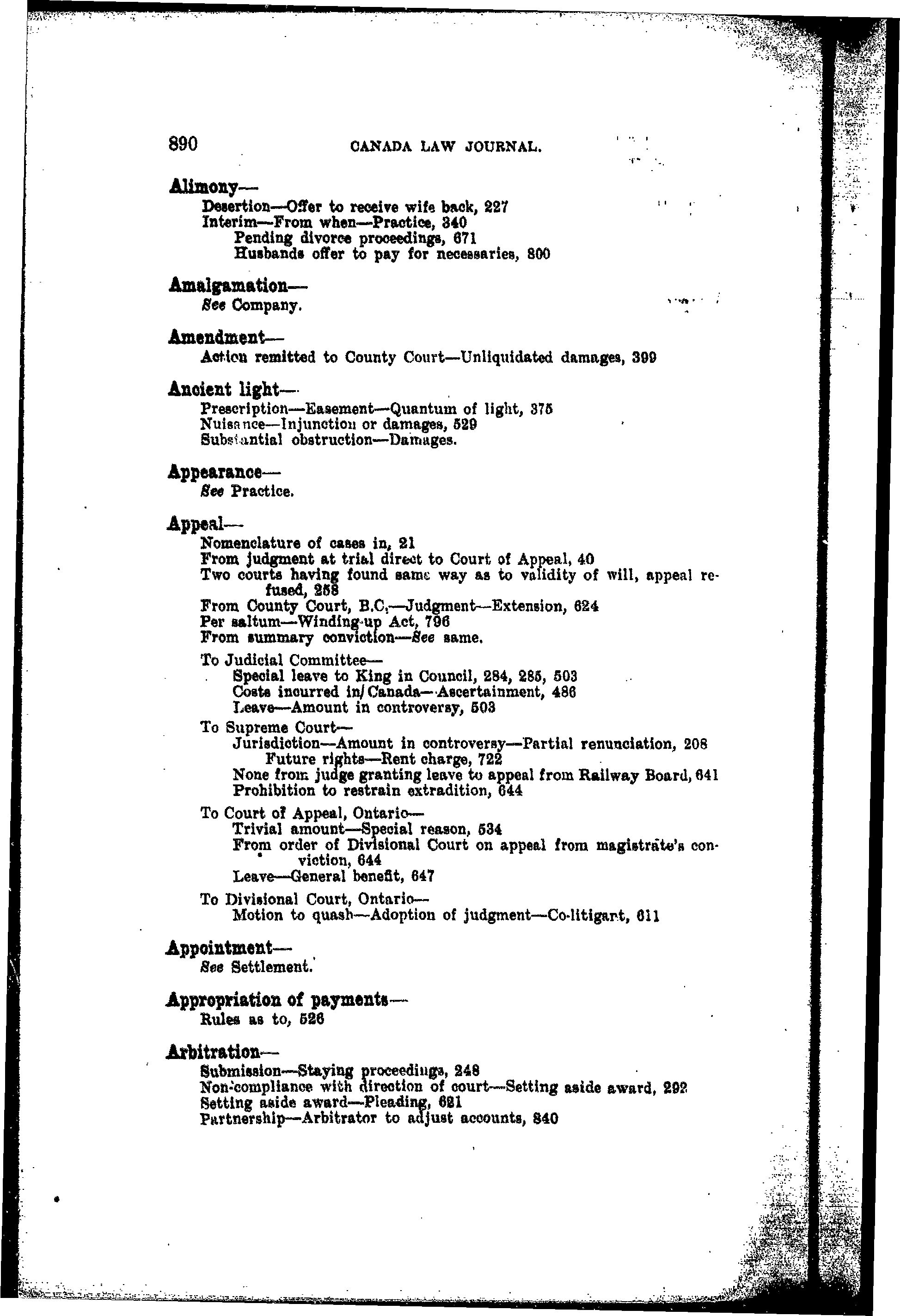 890 CANADA LAW JOURNAL.

Alimony—
Desertion—Offer to receive wife back, 227
Interim—From when—Practice, 340
Pending divorce proceedings, 671
Husbands offer to pay for necessaries, 800

Amalgamation—
See Company.

Amendment—
Action remitted to County Court—Unliquidated damages, 399

Ancient light—
Prescription—Easement—Quantum of light, 375
Nuisance—Injunction or damages, 529
Substantial obstruction—Damages.

Appearance—
See Practice.

Appeal—
Nomenclature of cases in, 21
From judgment at trial direct to Court of Appeal, 40
Two courts having found same way as to validity of will, appeal refused, 258
From County Court, B.C.—Judgment—Extension, 624
Per saltum—Winding-up Act, 796
From summary conviction—See same.

To Judicial Committee—
Special leave to King in Council, 284, 285, 503
Costs incurred in Canada—Ascertainment, 486
Leave—Amount in controversy, 503

To Supreme Court—
Jurisdiction—Amount in controversy—Partial renunciation, 208
Future rights—Rent charge, 722
None from judge granting leave to appeal from Railway Board, 641
Prohibition to restrain extradition, 644

To Court of Appeal, Ontario—
Trivial amount—Special reason, 534
From order of Divisional Court on appeal from magistrate's conviction, 644
Leave—General benefit, 647

To Divisional Court, Ontario—
Motion to quash—Adoption of judgment—Co-litigant, 611

Appointment—
See Settlement.

Appropriation of payments—
Rules as to, 526

Arbitration—
Submission—Staying proceedings, 248
Non-compliance with direction of court—Setting aside award, 292
Setting aside award—Pleading, 621
Partnership—Arbitrator to adjust accounts, 840